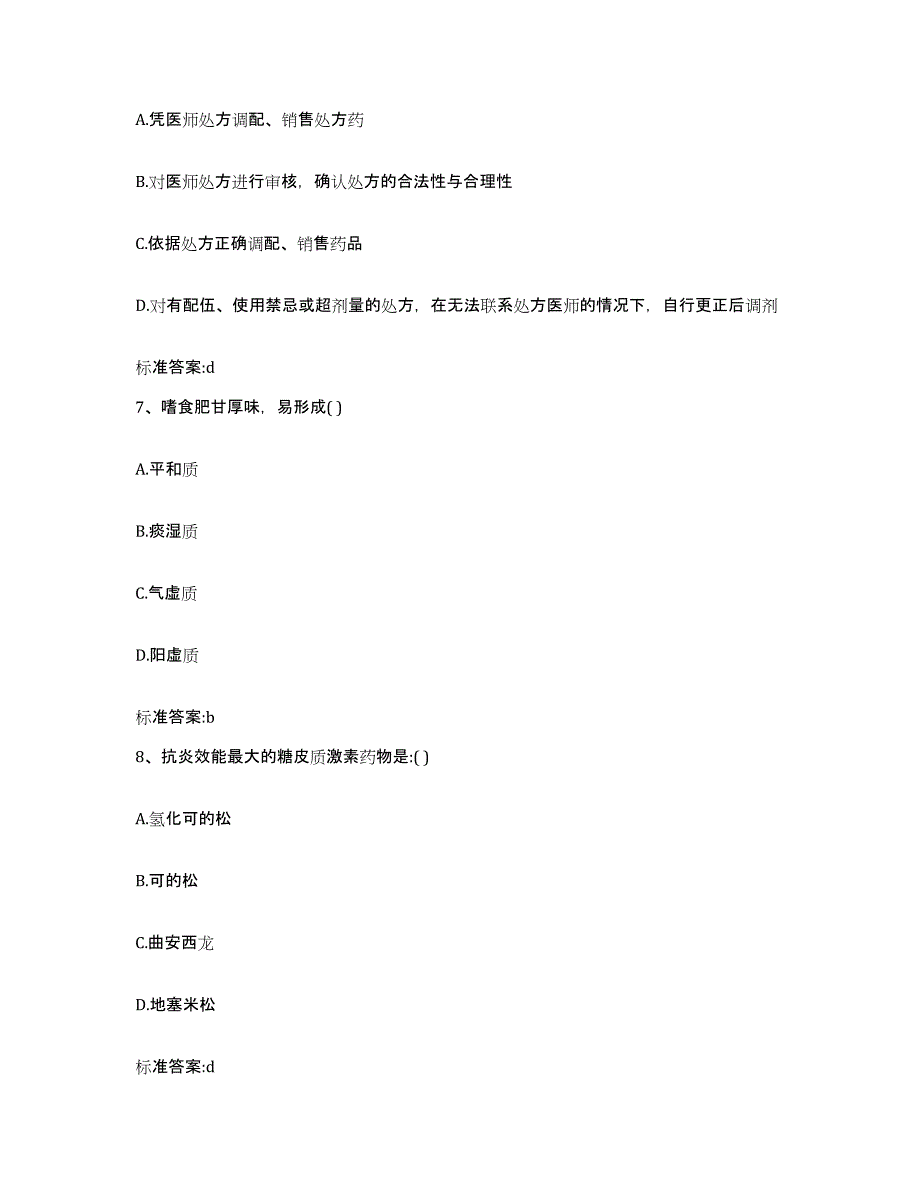 A.凭医师处方调配、销售处方药

B.对医师处方进行审核，确认处方的合法性与合理性

C.依据处方正确调配、销售药品

D.对有配伍、使用禁忌或超剂量的处方，在无法联系处方医师的情况下，自行更正后调剂

标准答案:d

7、嗜食肥甘厚味，易形成( )

A.平和质

B.痰湿质

C.气虚质

D.阳虚质

标准答案:b

8、抗炎效能最大的糖皮质激素药物是:( )

A.氢化可的松

B.可的松

C.曲安西龙

D.地塞米松

标准答案:d